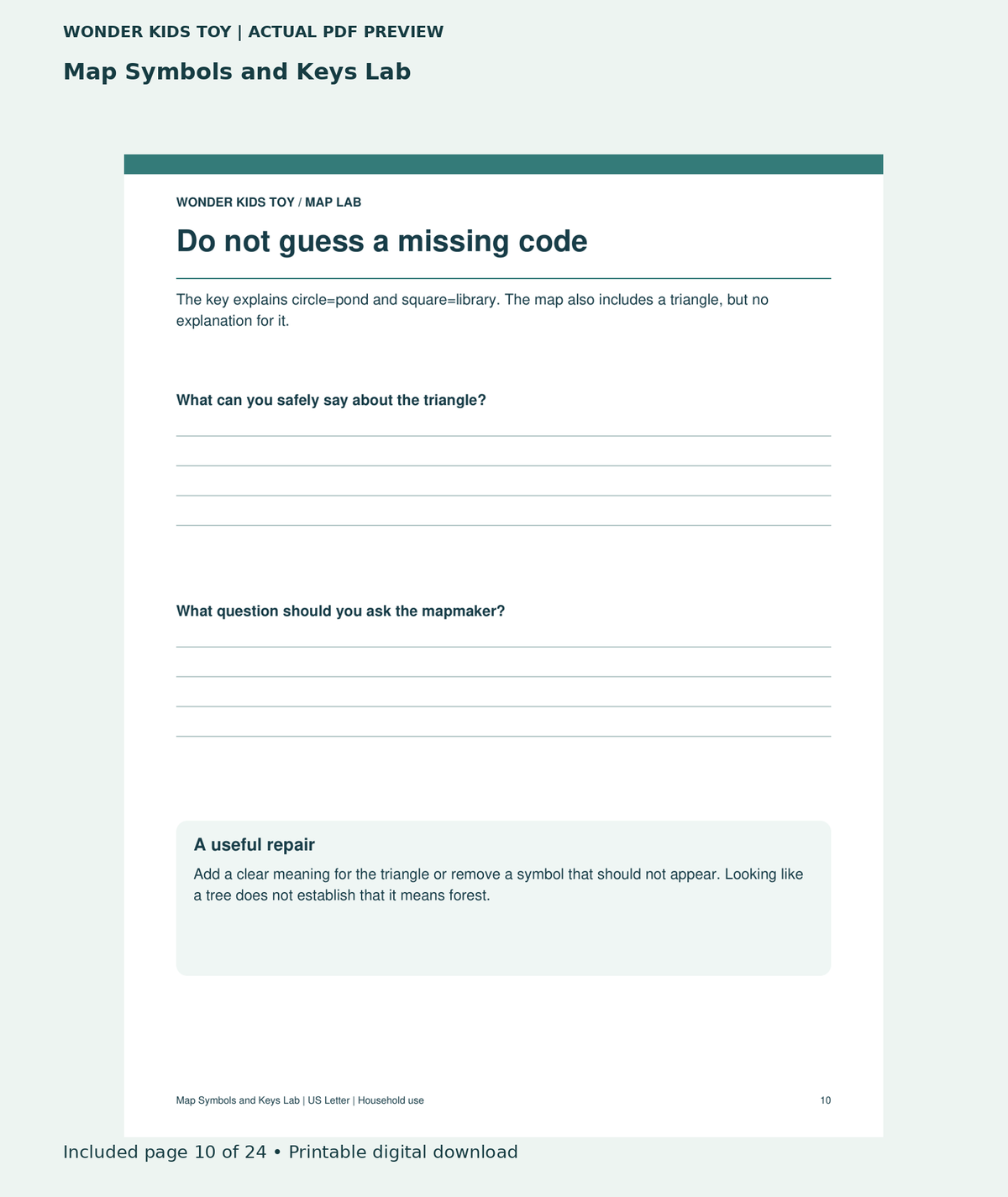 WONDER KIDS TOY | ACTUAL PDF PREVIEW

Map Symbols and Keys Lab

WONDER KIDS TOY / MAP LAB

Do not guess a missing code

The key explains circle=pond and square=library. The map also includes a triangle, but no explanation for it.

What can you safely say about the triangle?

____
____
____
____

What question should you ask the mapmaker?

____
____
____
____

A useful repair

Add a clear meaning for the triangle or remove a symbol that should not appear. Looking like a tree does not establish that it means forest.

Map Symbols and Keys Lab | US Letter | Household use

10

Included page 10 of 24 • Printable digital download